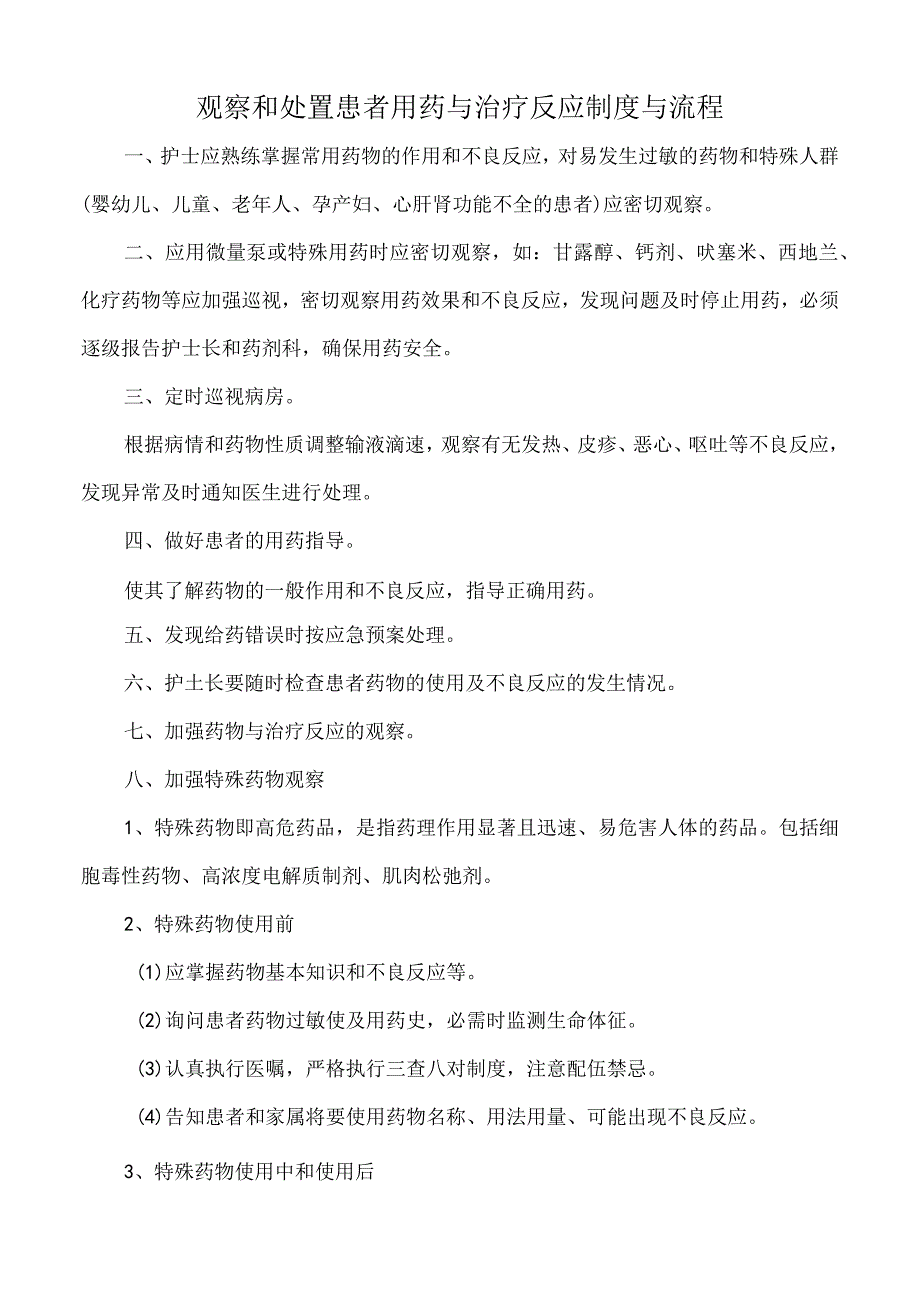 观察和处置患者用药与治疗反应制度与流程

一、护士应熟练掌握常用药物的作用和不良反应，对易发生过敏的药物和特殊人群(婴幼儿、儿童、老年人、孕产妇、心肝肾功能不全的患者)应密切观察。

二、应用微量泵或特殊用药时应密切观察，如：甘露醇、钙剂、呋塞米、西地兰、化疗药物等应加强巡视，密切观察用药效果和不良反应，发现问题及时停止用药，必须逐级报告护士长和药剂科，确保用药安全。

三、定时巡视病房。

根据病情和药物性质调整输液滴速，观察有无发热、皮疹、恶心、呕吐等不良反应，发现异常及时通知医生进行处理。

四、做好患者的用药指导。

使其了解药物的一般作用和不良反应，指导正确用药。

五、发现给药错误时按应急预案处理。

六、护士长要随时检查患者药物的使用及不良反应的发生情况。

七、加强药物与治疗反应的观察。

八、加强特殊药物观察

1、特殊药物即高危药品，是指药理作用显著且迅速、易危害人体的药品。包括细胞毒性药物、高浓度电解质制剂、肌肉松弛剂。

2、特殊药物使用前

(1)应掌握药物基本知识和不良反应等。

(2)询问患者药物过敏使及用药史，必需时监测生命体征。

(3)认真执行医嘱，严格执行三查八对制度，注意配伍禁忌。

(4)告知患者和家属将要使用药物名称、用法用量、可能出现不良反应。

3、特殊药物使用中和使用后